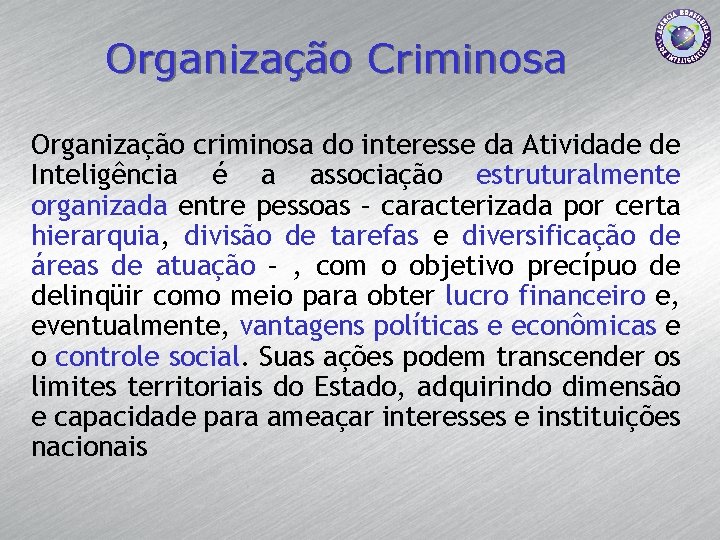 AGÊNCIA BRASILEIRA DE INTELIGÊNCIA

Organização Criminosa

Organização criminosa do interesse da Atividade de Inteligência é a associação estruturalmente organizada entre pessoas – caracterizada por certa hierarquia, divisão de tarefas e diversificação de áreas de atuação – , com o objetivo precípuo de delinqüir como meio para obter lucro financeiro e, eventualmente, vantagens políticas e econômicas e o controle social. Suas ações podem transcender os limites territoriais do Estado, adquirindo dimensão e capacidade para ameaçar interesses e instituições nacionais